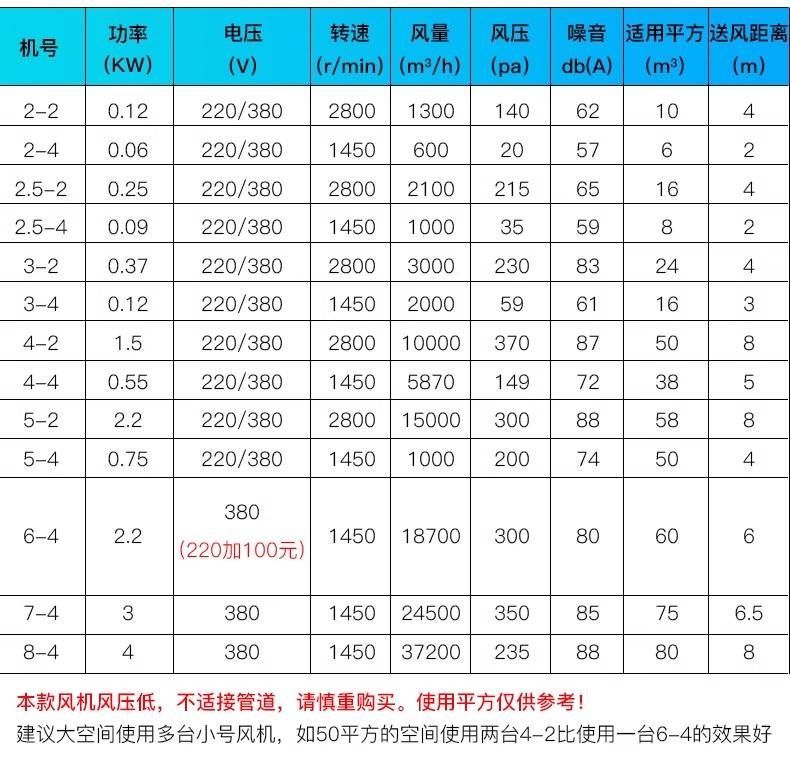 | 机号 | 功率 (KW) | 电压 (V) | 转速 (r/min) | 风量 ($m^3/h$) | 风压 (pa) | 噪音 db(A) | 适用平方 ($m^3$) | 送风距离 (m) |
|---|---|---|---|---|---|---|---|---|
| 2-2 | 0.12 | 220/380 | 2800 | 1300 | 140 | 62 | 10 | 4 |
| 2-4 | 0.06 | 220/380 | 1450 | 600 | 20 | 57 | 6 | 2 |
| 2.5-2 | 0.25 | 220/380 | 2800 | 2100 | 215 | 65 | 16 | 4 |
| 2.5-4 | 0.09 | 220/380 | 1450 | 1000 | 35 | 59 | 8 | 2 |
| 3-2 | 0.37 | 220/380 | 2800 | 3000 | 230 | 83 | 24 | 4 |
| 3-4 | 0.12 | 220/380 | 1450 | 2000 | 59 | 61 | 16 | 3 |
| 4-2 | 1.5 | 220/380 | 2800 | 10000 | 370 | 87 | 50 | 8 |
| 4-4 | 0.55 | 220/380 | 1450 | 5870 | 149 | 72 | 38 | 5 |
| 5-2 | 2.2 | 220/380 | 2800 | 15000 | 300 | 88 | 58 | 8 |
| 5-4 | 0.75 | 220/380 | 1450 | 1000 | 200 | 74 | 50 | 4 |
| 6-4 | 2.2 | 380 (220加100元) | 1450 | 18700 | 300 | 80 | 60 | 6 |
| 7-4 | 3 | 380 | 1450 | 24500 | 350 | 85 | 75 | 6.5 |
| 8-4 | 4 | 380 | 1450 | 37200 | 235 | 88 | 80 | 8 |

本款风机风压低，不适接管道，请慎重购买。使用平方仅供参考！
建议大空间使用多台小号风机，如50平方的空间使用两台4-2比使用一台6-4的效果好